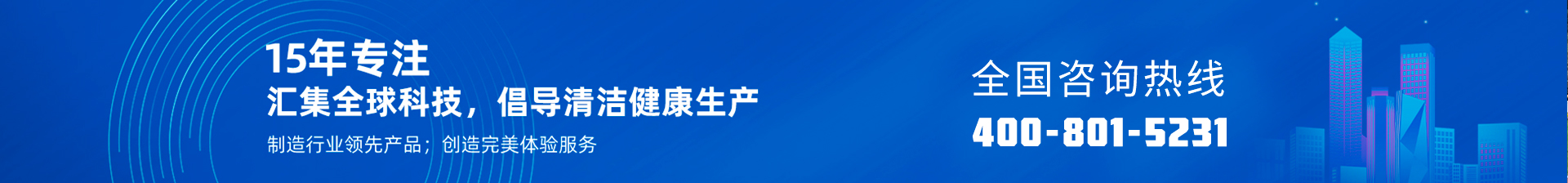 15年专注
汇集全球科技，倡导清洁健康生产
制造行业领先产品；创造完美体验服务

全国咨询热线
400-801-5231